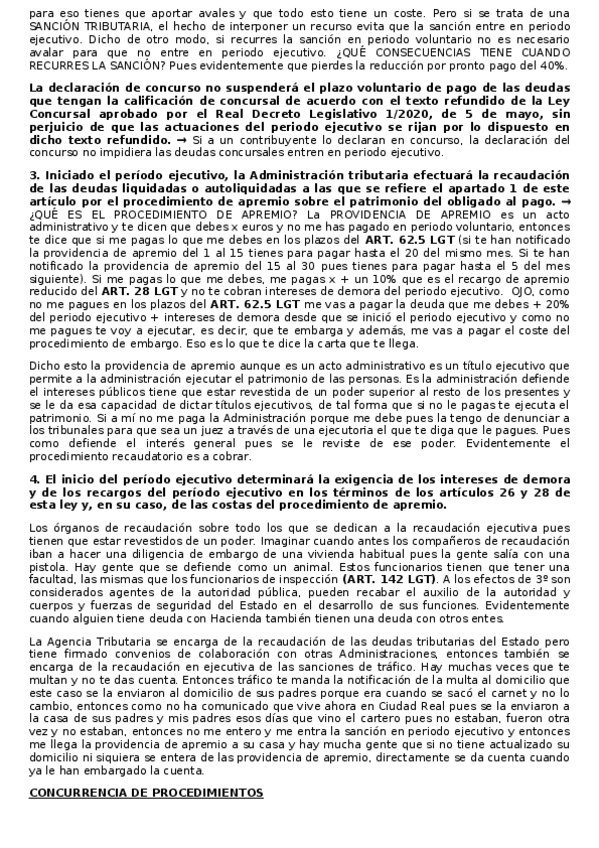 para eso tienes que aportar avales y que todo esto tiene un coste. Pero si se trata de una SANCIÓN TRIBUTARIA, el hecho de interponer un recurso evita que la sanción entre en periodo ejecutivo. Dicho de otro modo, si recurres la sanción en periodo voluntario no es necesario avalar para que no entre en periodo ejecutivo. ¿QUÉ CONSECUENCIAS TIENE CUANDO RECURRES LA SANCIÓN? Pues evidentemente que pierdes la reducción por pronto pago del 40%.

La declaración de concurso no suspenderá el plazo voluntario de pago de las deudas que tengan la calificación de concursal de acuerdo con el texto refundido de la Ley Concursal aprobado por el Real Decreto Legislativo 1/2020, de 5 de mayo, sin perjuicio de que las actuaciones del periodo ejecutivo se rijan por lo dispuesto en dicho texto refundido. → Si a un contribuyente lo declaran en concurso, la declaración del concurso no impidiera las deudas concursales entren en periodo ejecutivo.

3. Iniciado el período ejecutivo, la Administración tributaria efectuará la recaudación de las deudas liquidadas o autoliquidadas a las que se refiere el apartado 1 de este artículo por el procedimiento de apremio sobre el patrimonio del obligado al pago. → ¿QUÉ ES EL PROCEDIMIENTO DE APREMIO? La PROVIDENCIA DE APREMIO es un acto administrativo y te dicen que debes x euros y no me has pagado en periodo voluntario, entonces te dice que si me pagas lo que me debes en los plazos del ART. 62.5 LGT (si te han notificado la providencia de apremio del 1 al 15 tienes para pagar hasta el 20 del mismo mes. Si te han notificado la providencia de apremio del 15 al 30 pues tienes para pagar hasta el 5 del mes siguiente). Si me pagas lo que me debes, me pagas x + un 10% que es el recargo de apremio reducido del ART. 28 LGT y no te cobran intereses de demora del periodo ejecutivo. OJO, como no me pagues en los plazos del ART. 62.5 LGT me vas a pagar la deuda que me debes + 20% del periodo ejecutivo + intereses de demora desde que se inició el periodo ejecutivo y como no me pagues te voy a ejecutar, es decir, que te embarga y además, me vas a pagar el coste del procedimiento de embargo. Eso es lo que te dice la carta que te llega.

Dicho esto la providencia de apremio aunque es un acto administrativo es un título ejecutivo que permite a la administración ejecutar el patrimonio de las personas. Es la administración defiende el intereses públicos tiene que estar revestida de un poder superior al resto de los presentes y se le da esa capacidad de dictar títulos ejecutivos, de tal forma que si no le pagas te ejecuta el patrimonio. Si a mí no me paga la Administración porque me debe pues la tengo de denunciar a los tribunales para que sea un juez a través de una ejecutoria el que te diga que le pagues. Pues como defiende el interés general pues se le reviste de ese poder. Evidentemente el procedimiento recaudatorio es a cobrar.

4. El inicio del período ejecutivo determinará la exigencia de los intereses de demora y de los recargos del período ejecutivo en los términos de los artículos 26 y 28 de esta ley y, en su caso, de las costas del procedimiento de apremio.

Los órganos de recaudación sobre todo los que se dedican a la recaudación ejecutiva pues tienen que estar revestidos de un poder. Imaginar cuando antes los compañeros de recaudación iban a hacer una diligencia de embargo de una vivienda habitual pues la gente salía con una pistola. Hay gente que se defiende como un animal. Estos funcionarios tienen que tener una facultad, las mismas que los funcionarios de inspección (ART. 142 LGT). A los efectos de 3º son considerados agentes de la autoridad pública, pueden recabar el auxilio de la autoridad y cuerpos y fuerzas de seguridad del Estado en el desarrollo de sus funciones. Evidentemente cuando alguien tiene deuda con Hacienda también tienen una deuda con otros entes.

La Agencia Tributaria se encarga de la recaudación de las deudas tributarias del Estado pero tiene firmado convenios de colaboración con otras Administraciones, entonces también se encarga de la recaudación en ejecutiva de las sanciones de tráfico. Hay muchas veces que te multan y no te das cuenta. Entonces tráfico te manda la notificación de la multa al domicilio que este caso se la enviaron al domicilio de sus padres porque era cuando se sacó el carnet y no lo cambio, entonces como no ha comunicado que vive ahora en Ciudad Real pues se la enviaron a la casa de sus padres y mis padres esos días que vino el cartero pues no estaban, fueron otra vez y no estaban, entonces no me entero y me entra la sanción en periodo ejecutivo y entonces me llega la providencia de apremio a su casa y hay mucha gente que si no tiene actualizado su domicilio ni siquiera se entera de las providencia de apremio, directamente se da cuenta cuando ya le han embargado la cuenta.

CONCURRENCIA DE PROCEDIMIENTOS